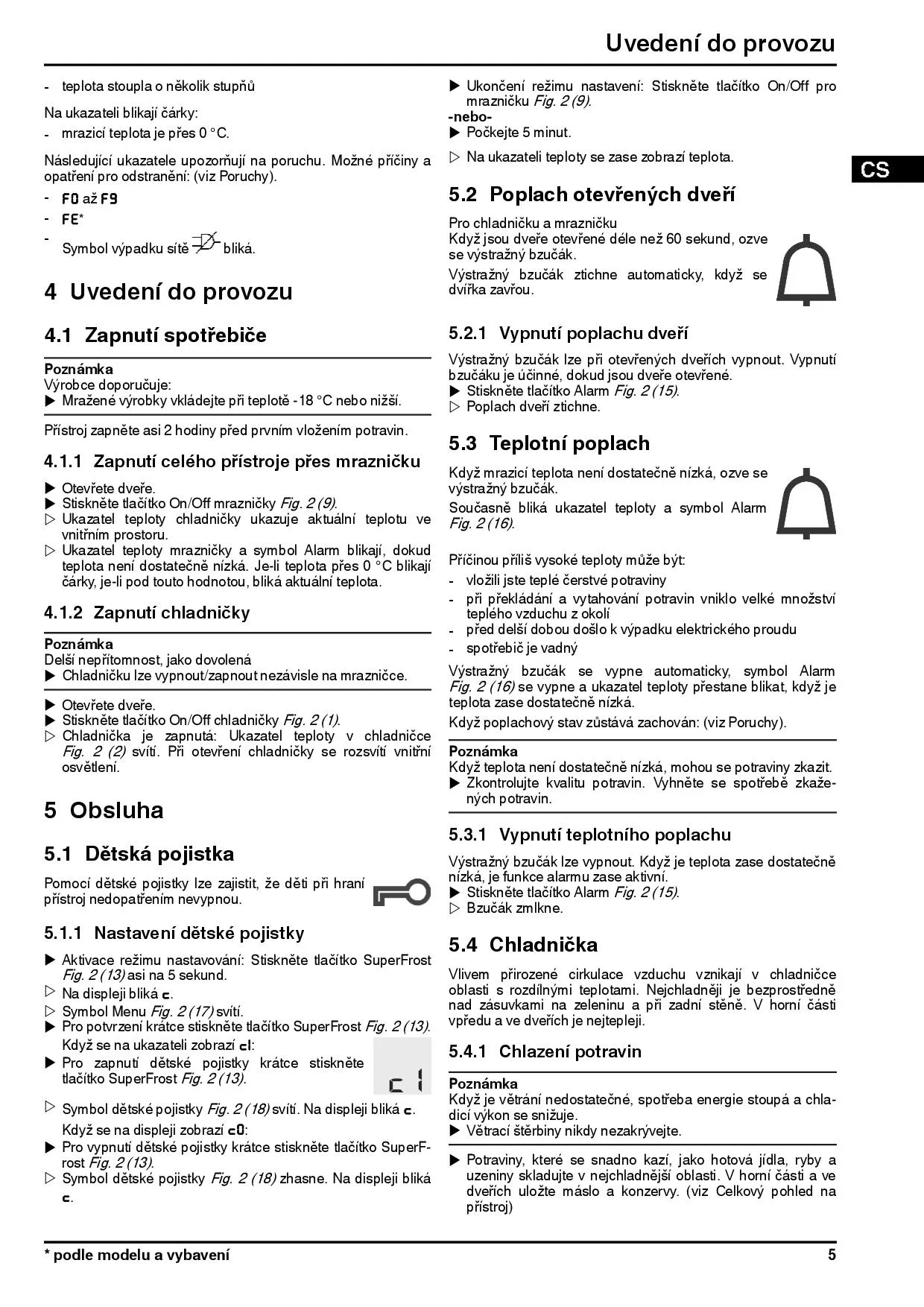 Uvedení do provozu

- teplota stoupla o několik stupňů

Na ukazateli blikají čárky:
- mrazicí teplota je přes 0 °C.

Následující ukazatele upozorňují na poruchu. Možné příčiny a opatření pro odstranění: (viz Poruchy).
- F0 až F9
- FE*
- Symbol výpadku sítě bliká.

4 Uvedení do provozu

4.1 Zapnutí spotřebiče

Poznámka
Výrobce doporučuje:
▶ Mražené výrobky vkládejte při teplotě -18 °C nebo nižší.

Přístroj zapněte asi 2 hodiny před prvním vložením potravin.

4.1.1 Zapnutí celého přístroje přes mrazničku

▶ Otevřete dveře.
▶ Stiskněte tlačítko On/Off mrazničky Fig. 2 (9).
▷ Ukazatel teploty chladničky ukazuje aktuální teplotu ve vnitřním prostoru.
▷ Ukazatel teploty mrazničky a symbol Alarm blikají, dokud teplota není dostatečně nízká. Je-li teplota přes 0 °C blikají čárky, je-li pod touto hodnotou, bliká aktuální teplota.

4.1.2 Zapnutí chladničky

Poznámka
Delší nepřítomnost, jako dovolená
▶ Chladničku lze vypnout/zapnout nezávisle na mrazničce.

▶ Otevřete dveře.
▶ Stiskněte tlačítko On/Off chladničky Fig. 2 (1).
▷ Chladnička je zapnutá: Ukazatel teploty v chladničce Fig. 2 (2) svítí. Při otevření chladničky se rozsvítí vnitřní osvětlení.

5 Obsluha

5.1 Dětská pojistka

Pomocí dětské pojistky lze zajistit, že děti při hraní přístroj nedopatřením nevypnou.

5.1.1 Nastavení dětské pojistky

▶ Aktivace režimu nastavování: Stiskněte tlačítko SuperFrost Fig. 2 (13) asi na 5 sekund.
▷ Na displeji bliká c.
▷ Symbol Menu Fig. 2 (17) svítí.
▶ Pro potvrzení krátce stiskněte tlačítko SuperFrost Fig. 2 (13).
Když se na ukazateli zobrazí c1:
▶ Pro zapnutí dětské pojistky krátce stiskněte tlačítko SuperFrost Fig. 2 (13).

c1

▷ Symbol dětské pojistky Fig. 2 (18) svítí. Na displeji bliká c.
Když se na displeji zobrazí c0:
▶ Pro vypnutí dětské pojistky krátce stiskněte tlačítko SuperFrost Fig. 2 (13).
▷ Symbol dětské pojistky Fig. 2 (18) zhasne. Na displeji bliká c.

▶ Ukončení režimu nastavení: Stiskněte tlačítko On/Off pro mrazničku Fig. 2 (9).
-nebo-
▶ Počkejte 5 minut.
▷ Na ukazateli teploty se zase zobrazí teplota.

CS

5.2 Poplach otevřených dveří

Pro chladničku a mrazničku
Když jsou dveře otevřené déle než 60 sekund, ozve se výstražný bzučák.
Výstražný bzučák ztichne automaticky, když se dvířka zavřou.

5.2.1 Vypnutí poplachu dveří

Výstražný bzučák lze při otevřených dveřích vypnout. Vypnutí bzučáku je účinné, dokud jsou dveře otevřené.
▶ Stiskněte tlačítko Alarm Fig. 2 (15).
▷ Poplach dveří ztichne.

5.3 Teplotní poplach

Když mrazicí teplota není dostatečně nízká, ozve se výstražný bzučák.
Současně bliká ukazatel teploty a symbol Alarm Fig. 2 (16).

Příčinou příliš vysoké teploty může být:
- vložili jste teplé čerstvé potraviny
- při překládání a vytahování potravin vniklo velké množství teplého vzduchu z okolí
- před delší dobou došlo k výpadku elektrického proudu
- spotřebič je vadný

Výstražný bzučák se vypne automaticky, symbol Alarm Fig. 2 (16) se vypne a ukazatel teploty přestane blikat, když je teplota zase dostatečně nízká.
Když poplachový stav zůstává zachován: (viz Poruchy).

Poznámka
Když teplota není dostatečně nízká, mohou se potraviny zkazit.
▶ Zkontrolujte kvalitu potravin. Vyhněte se spotřebě zkažených potravin.

5.3.1 Vypnutí teplotního poplachu

Výstražný bzučák lze vypnout. Když je teplota zase dostatečně nízká, je funkce alarmu zase aktivní.
▶ Stiskněte tlačítko Alarm Fig. 2 (15).
▷ Bzučák zmlkne.

5.4 Chladnička

Vlivem přirozené cirkulace vzduchu vznikají v chladničce oblasti s rozdílnými teplotami. Nejchladněji je bezprostředně nad zásuvkami na zeleninu a při zadní stěně. V horní části vpředu a ve dveřích je nejtepleji.

5.4.1 Chlazení potravin

Poznámka
Když je větrání nedostatečné, spotřeba energie stoupá a chladicí výkon se snižuje.
▶ Větrací štěrbiny nikdy nezakrývejte.

▶ Potraviny, které se snadno kazí, jako hotová jídla, ryby a uzeniny skladujte v nejchladnější oblasti. V horní části a ve dveřích uložte máslo a konzervy. (viz Celkový pohled na přístroj)

* podle modelu a vybavení 5